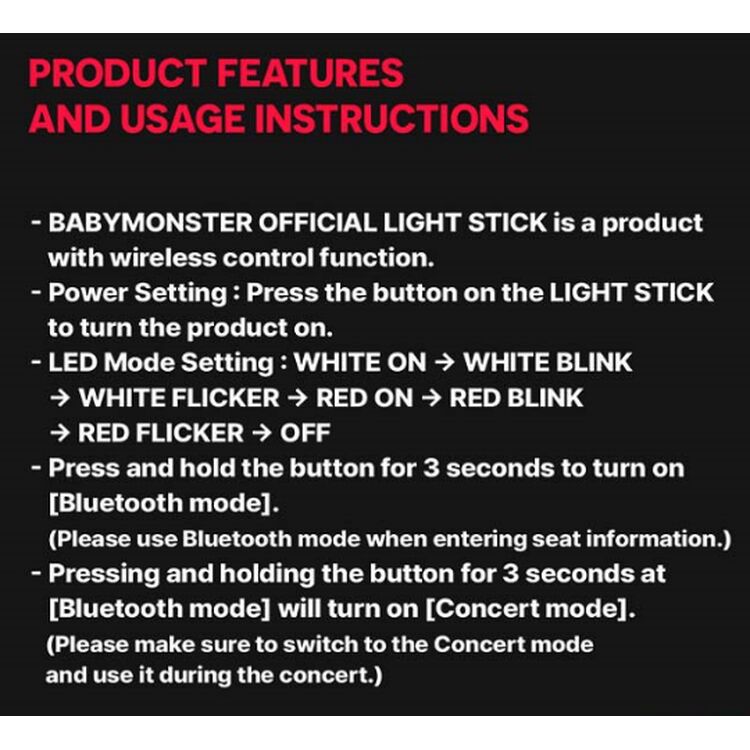 PRODUCT FEATURES
AND USAGE INSTRUCTIONS

- BABYMONSTER OFFICIAL LIGHT STICK is a product with wireless control function.
- Power Setting : Press the button on the LIGHT STICK to turn the product on.
- LED Mode Setting : WHITE ON → WHITE BLINK → WHITE FLICKER → RED ON → RED BLINK → RED FLICKER → OFF
- Press and hold the button for 3 seconds to turn on [Bluetooth mode].
(Please use Bluetooth mode when entering seat information.)
- Pressing and holding the button for 3 seconds at [Bluetooth mode] will turn on [Concert mode].
(Please make sure to switch to the Concert mode and use it during the concert.)